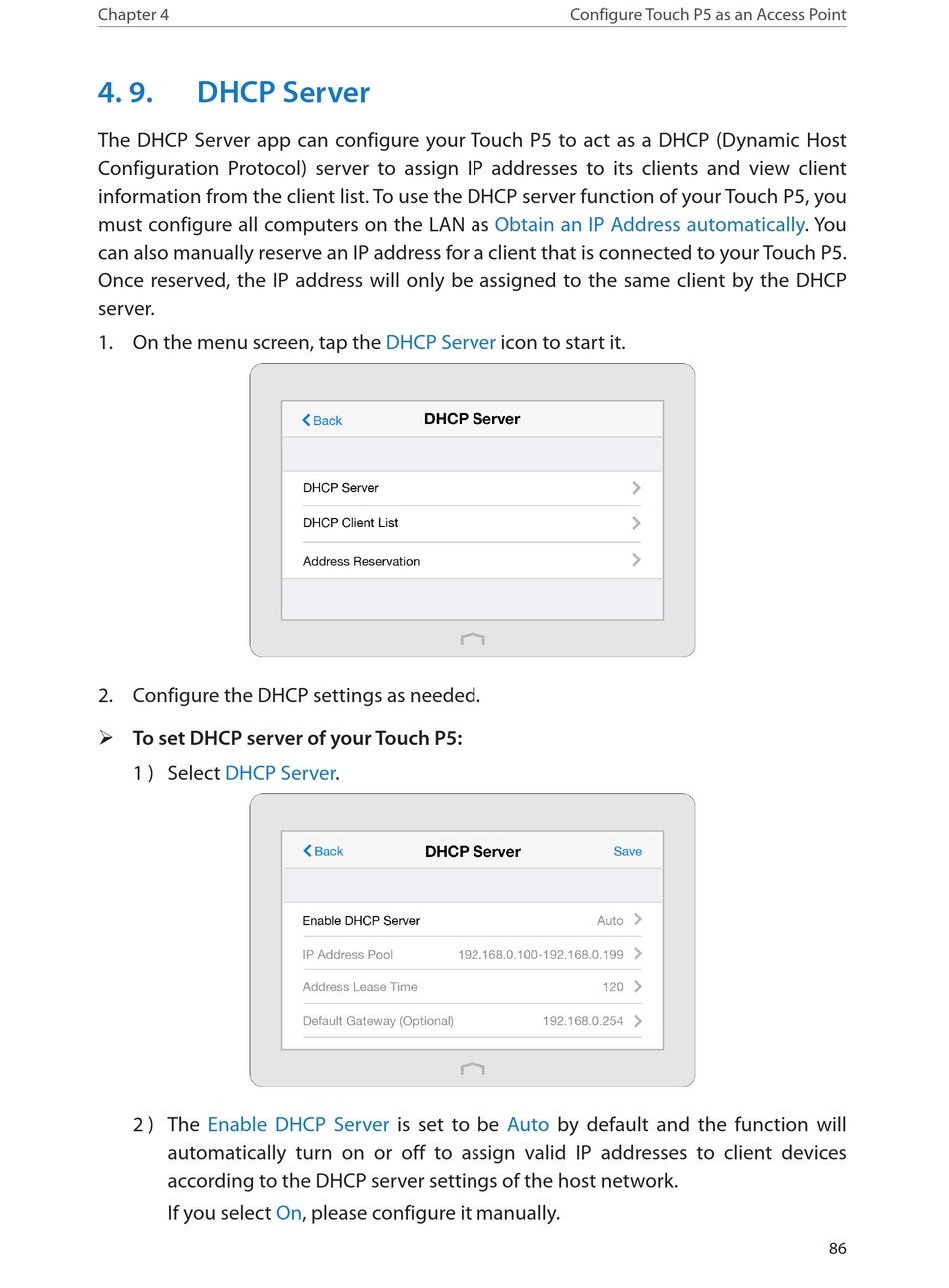 Chapter 4

Configure Touch P5 as an Access Point

4. 9. DHCP Server

The DHCP Server app can configure your Touch P5 to act as a DHCP (Dynamic Host Configuration Protocol) server to assign IP addresses to its clients and view client information from the client list. To use the DHCP server function of your Touch P5, you must configure all computers on the LAN as Obtain an IP Address automatically. You can also manually reserve an IP address for a client that is connected to your Touch P5. Once reserved, the IP address will only be assigned to the same client by the DHCP server.

1. On the menu screen, tap the DHCP Server icon to start it.

Back
DHCP Server
DHCP Server
DHCP Client List
Address Reservation

2. Configure the DHCP settings as needed.

➢ To set DHCP server of your Touch P5:

1 ) Select DHCP Server.

Back
DHCP Server
Save
Enable DHCP Server Auto
IP Address Pool 192.168.0.100-192.168.0.199
Address Lease Time 120
Default Gateway (Optional) 192.168.0.254

2 ) The Enable DHCP Server is set to be Auto by default and the function will automatically turn on or off to assign valid IP addresses to client devices according to the DHCP server settings of the host network.

If you select On, please configure it manually.

86